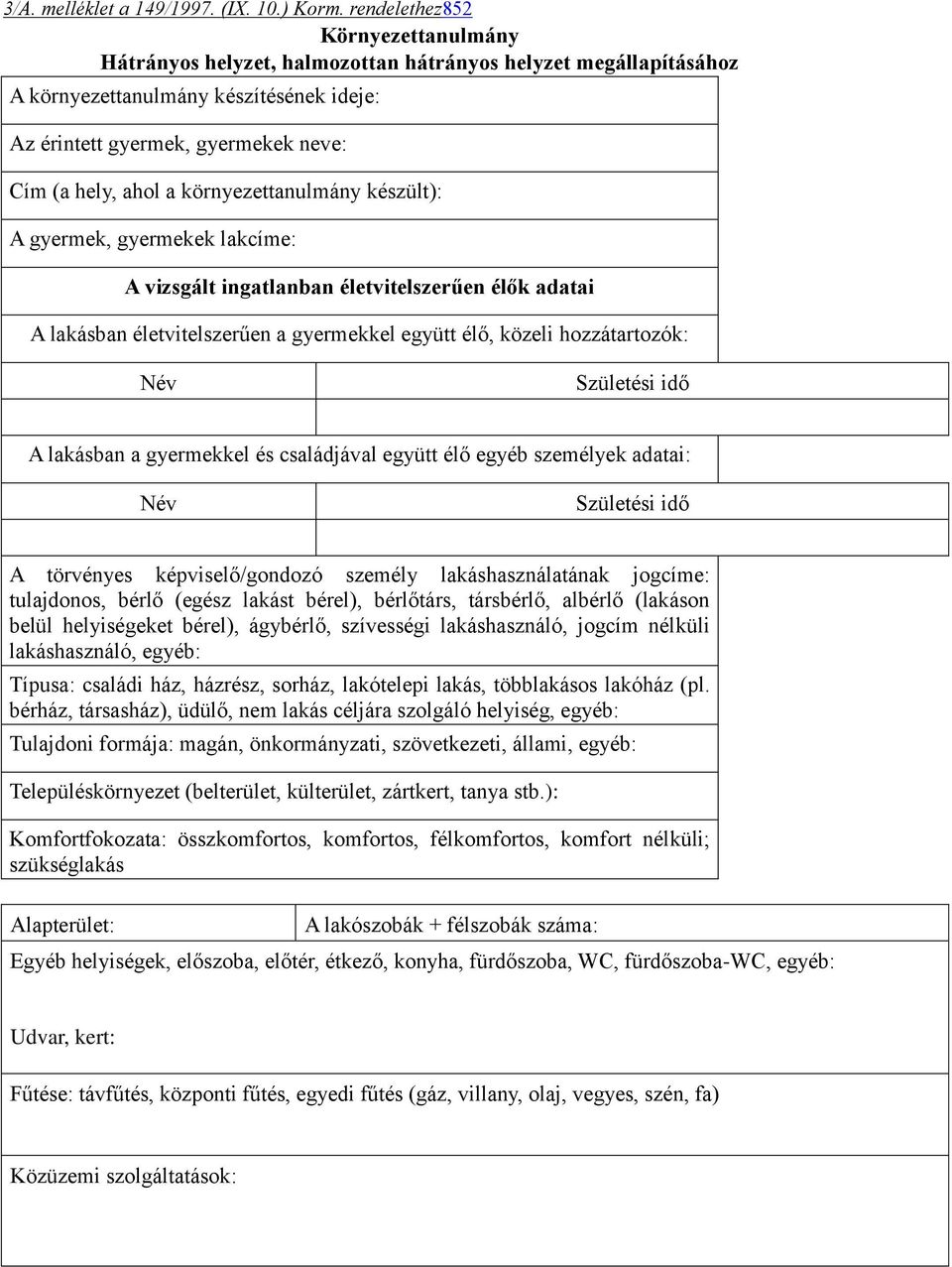 3/A. melléklet a 149/1997. (IX. 10.) Korm. rendelethez852

Környezettanulmány

Hátrányos helyzet, halmozottan hátrányos helyzet megállapításához

A környezettanulmány készítésének ideje:

Az érintett gyermek, gyermekek neve:

Cím (a hely, ahol a környezettanulmány készült):

A gyermek, gyermekek lakcíme:

A vizsgált ingatlanban életvitelszerűen élők adatai

A lakásban életvitelszerűen a gyermekkel együtt élő, közeli hozzátartozók:

| Név | Születési idő |
|---|---|
| | |

A lakásban a gyermekkel és családjával együtt élő egyéb személyek adatai:

| Név | Születési idő |
|---|---|
| | |

A törvényes képviselő/gondozó személy lakáshasználatának jogcíme: tulajdonos, bérlő (egész lakást bérel), bérlőtárs, társbérlő, albérlő (lakáson belül helyiségeket bérel), ágybérlő, szívességi lakáshasználó, jogcím nélküli lakáshasználó, egyéb:

Típusa: családi ház, házrész, sorház, lakótelepi lakás, többlakásos lakóház (pl. bérház, társasház), üdülő, nem lakás céljára szolgáló helyiség, egyéb:

Tulajdoni formája: magán, önkormányzati, szövetkezeti, állami, egyéb:

Településkörnyezet (belterület, külterület, zártkert, tanya stb.):

Komfortfokozata: összkomfortos, komfortos, félkomfortos, komfort nélküli; szükséglakás

| Alapterület: | A lakószobák + félszobák száma: |
|---|---|

Egyéb helyiségek, előszoba, előtér, étkező, konyha, fürdőszoba, WC, fürdőszoba-WC, egyéb:

Udvar, kert:

Fűtése: távfűtés, központi fűtés, egyedi fűtés (gáz, villany, olaj, vegyes, szén, fa)

Közüzemi szolgáltatások: